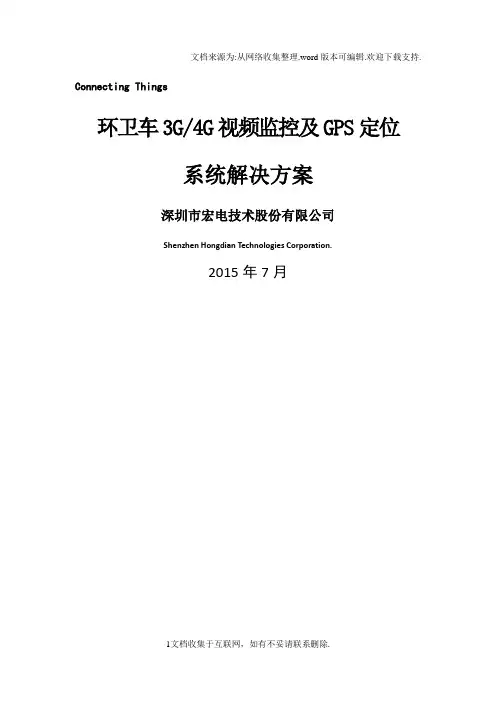 文档来源为:从网络收集整理.word版本可编辑.欢迎下载支持.

Connecting Things

环卫车3G/4G视频监控及GPS定位

系统解决方案

深圳市宏电技术股份有限公司

Shenzhen Hongdian Technologies Corporation.

2015年7月

1文档收集于互联网，如有不妥请联系删除.